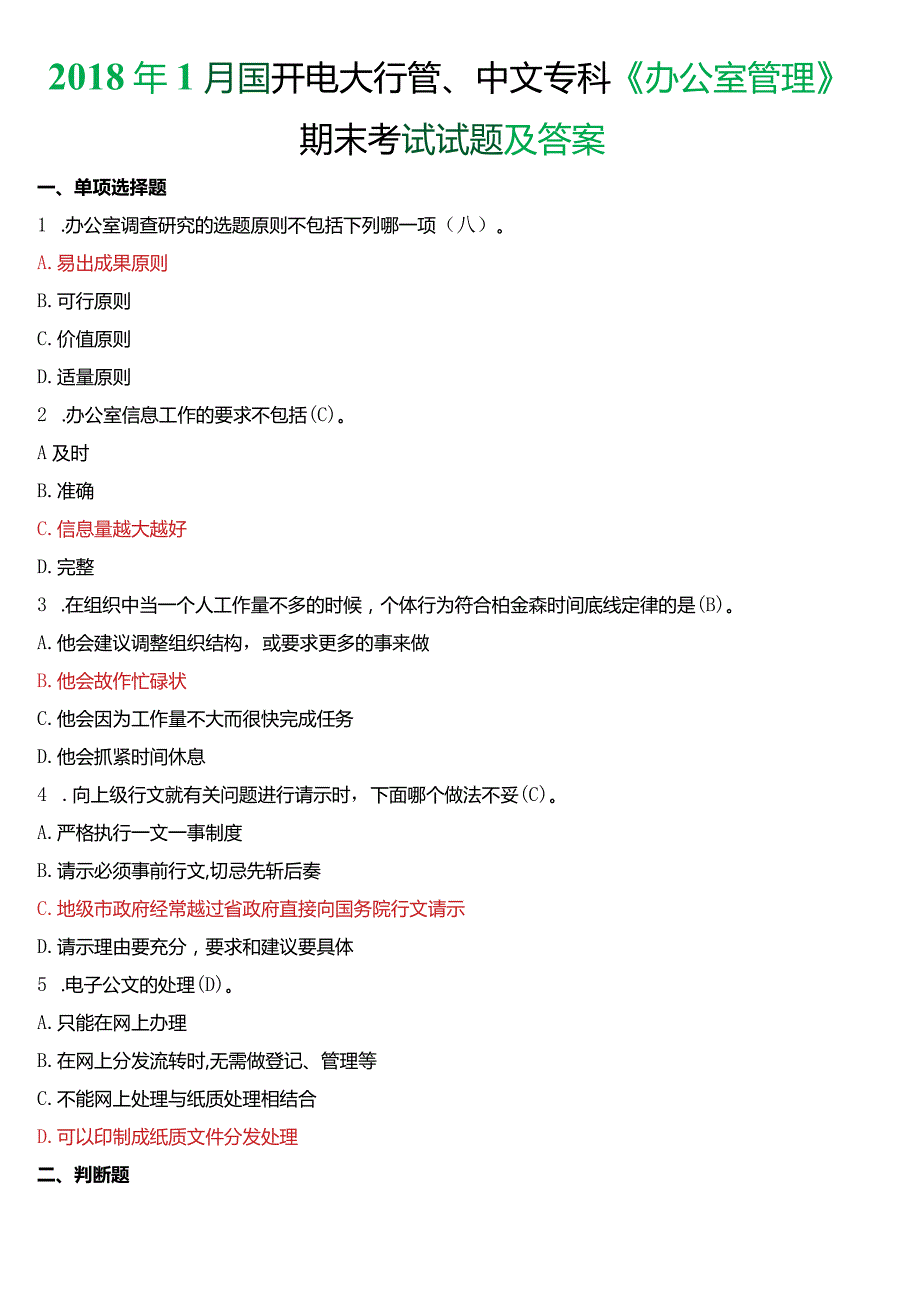 2018年1月国开电大行管、中文专科《办公室管理》期末考试试题及答案

一、单项选择题

1 .办公室调查研究的选题原则不包括下列哪一项（八）。

A.易出成果原则

B.可行原则

C.价值原则

D.适量原则

2 .办公室信息工作的要求不包括(C)。

A及时

B.准确

C.信息量越大越好

D.完整

3 .在组织中当一个人工作量不多的时候，个体行为符合柏金森时间底线定律的是(B)。

A.他会建议调整组织结构，或要求更多的事来做

B.他会故作忙碌状

C.他会因为工作量不大而很快完成任务

D.他会抓紧时间休息

4 .向上级行文就有关问题进行请示时，下面哪个做法不妥(C)。

A.严格执行一文一事制度

B.请示必须事前行文,切忌先斩后奏

C.地级市政府经常越过省政府直接向国务院行文请示

D.请示理由要充分，要求和建议要具体

5 .电子公文的处理(D)。

A.只能在网上办理

B.在网上分发流转时,无需做登记、管理等

C.不能网上处理与纸质处理相结合

D.可以印制成纸质文件分发处理

二、判断题